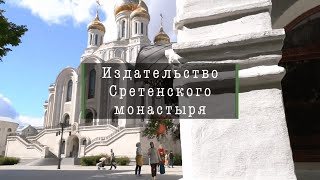 Издательство Сретенского монастыря